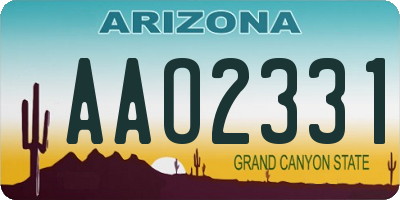 ARIZONA

AA02331

GRAND CANYON STATE